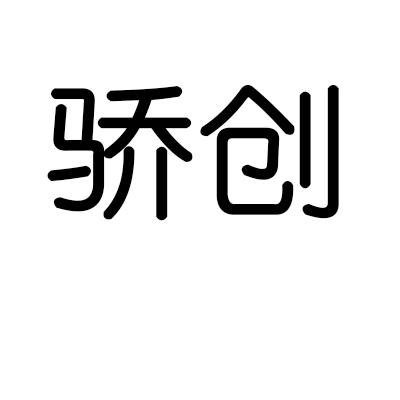 骄创